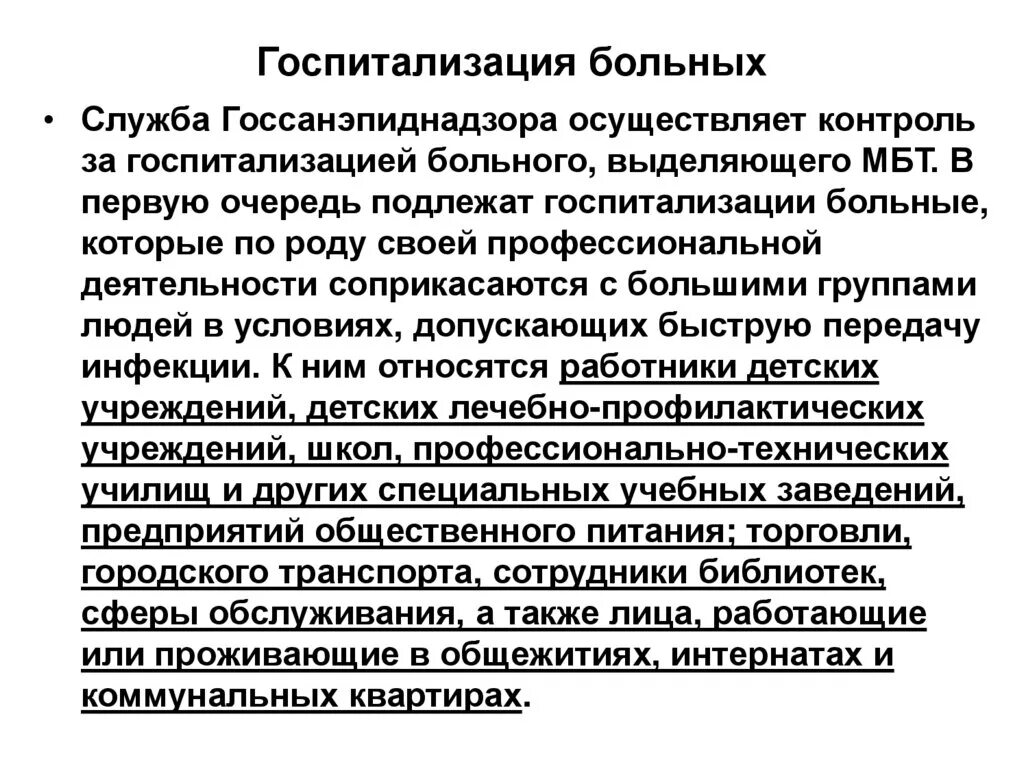 Госпитализация больных

• Служба Госсанэпиднадзора осуществляет контроль за госпитализацией больного, выделяющего МБТ. В первую очередь подлежат госпитализации больные, которые по роду своей профессиональной деятельности соприкасаются с большими группами людей в условиях, допускающих быструю передачу инфекции. К ним относятся работники детских учреждений, детских лечебно-профилактических учреждений, школ, профессионально-технических училищ и других специальных учебных заведений, предприятий общественного питания; торговли, городского транспорта, сотрудники библиотек, сферы обслуживания, а также лица, работающие или проживающие в общежитиях, интернатах и коммунальных квартирах.